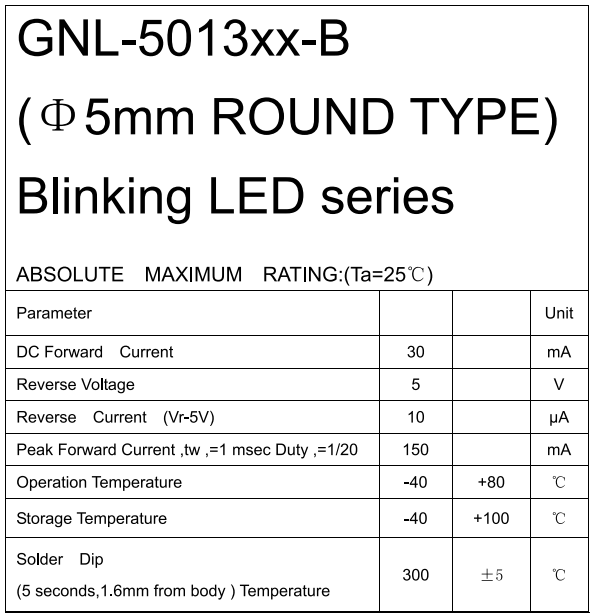 GNL-5013xx-B

(Φ5mm ROUND TYPE)

Blinking LED series

ABSOLUTE MAXIMUM RATING:(Ta=25℃)

| Parameter | | | Unit |
|---|---|---|---|
| DC Forward Current | 30 | | mA |
| Reverse Voltage | 5 | | V |
| Reverse Current (Vr-5V) | 10 | | μA |
| Peak Forward Current ,tw ,=1 msec Duty ,=1/20 | 150 | | mA |
| Operation Temperature | -40 | +80 | ℃ |
| Storage Temperature | -40 | +100 | ℃ |
| Solder Dip (5 seconds,1.6mm from body ) Temperature | 300 | ±5 | ℃ |